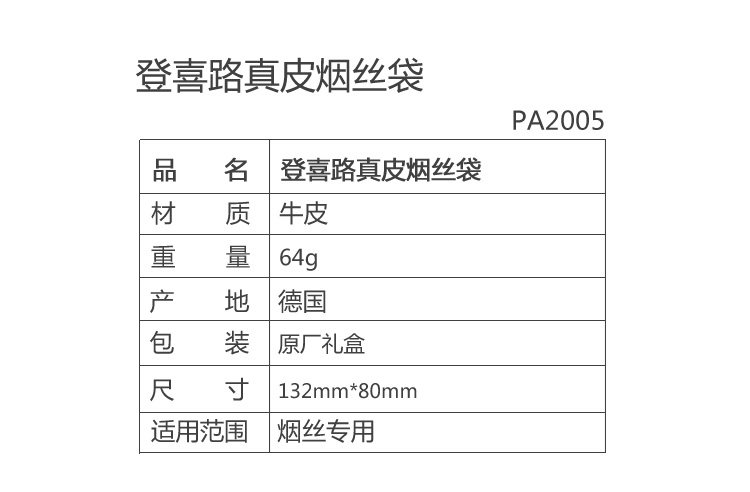 登喜路真皮烟丝袋

PA2005

| 品　　名 | 登喜路真皮烟丝袋 |
|---|---|
| 材　　质 | 牛皮 |
| 重　　量 | 64g |
| 产　　地 | 德国 |
| 包　　装 | 原厂礼盒 |
| 尺　　寸 | 132mm*80mm |
| 适用范围 | 烟丝专用 |